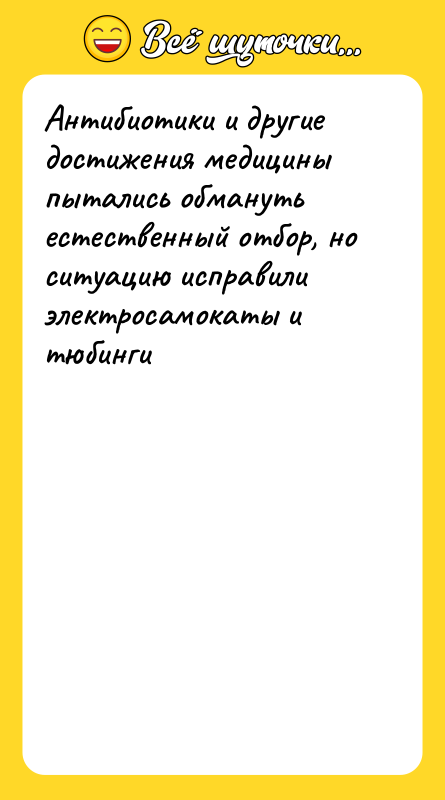 Всё шуточки...

Антибиотики и другие достижения медицины пытались обмануть естественный отбор, но ситуацию исправили электросамокаты и тюбинги